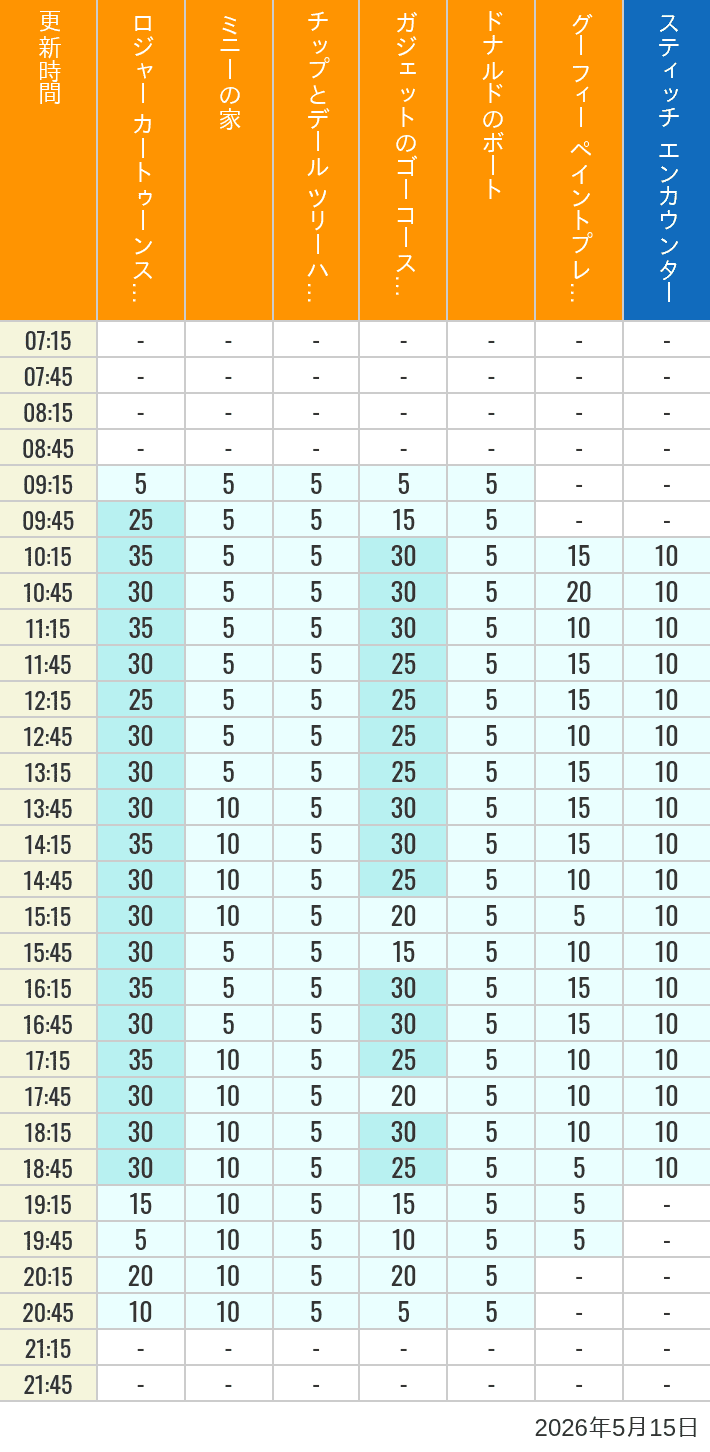 | 更新時間 | ロジャー カートゥーンス… | ミニーの家 | チップとデール ツリーハ… | ガジェットのゴーコース… | ドナルドのボート | グーフィー ペイントプレ… | スティッチ エンカウンター |
|---|---|---|---|---|---|---|---|
| 07:15 | - | - | - | - | - | - | - |
| 07:45 | - | - | - | - | - | - | - |
| 08:15 | - | - | - | - | - | - | - |
| 08:45 | - | - | - | - | - | - | - |
| 09:15 | 5 | 5 | 5 | 5 | 5 | - | - |
| 09:45 | 25 | 5 | 5 | 15 | 5 | - | - |
| 10:15 | 35 | 5 | 5 | 30 | 5 | 15 | 10 |
| 10:45 | 30 | 5 | 5 | 30 | 5 | 20 | 10 |
| 11:15 | 35 | 5 | 5 | 30 | 5 | 10 | 10 |
| 11:45 | 30 | 5 | 5 | 25 | 5 | 15 | 10 |
| 12:15 | 25 | 5 | 5 | 25 | 5 | 15 | 10 |
| 12:45 | 30 | 5 | 5 | 25 | 5 | 10 | 10 |
| 13:15 | 30 | 5 | 5 | 25 | 5 | 15 | 10 |
| 13:45 | 30 | 10 | 5 | 30 | 5 | 15 | 10 |
| 14:15 | 35 | 10 | 5 | 30 | 5 | 15 | 10 |
| 14:45 | 30 | 10 | 5 | 25 | 5 | 10 | 10 |
| 15:15 | 30 | 10 | 5 | 20 | 5 | 5 | 10 |
| 15:45 | 30 | 5 | 5 | 15 | 5 | 10 | 10 |
| 16:15 | 35 | 5 | 5 | 30 | 5 | 15 | 10 |
| 16:45 | 30 | 5 | 5 | 30 | 5 | 15 | 10 |
| 17:15 | 35 | 10 | 5 | 25 | 5 | 10 | 10 |
| 17:45 | 30 | 10 | 5 | 20 | 5 | 10 | 10 |
| 18:15 | 30 | 10 | 5 | 30 | 5 | 10 | 10 |
| 18:45 | 30 | 10 | 5 | 25 | 5 | 5 | 10 |
| 19:15 | 15 | 10 | 5 | 15 | 5 | 5 | - |
| 19:45 | 5 | 10 | 5 | 10 | 5 | 5 | - |
| 20:15 | 20 | 10 | 5 | 20 | 5 | - | - |
| 20:45 | 10 | 10 | 5 | 5 | 5 | - | - |
| 21:15 | - | - | - | - | - | - | - |
| 21:45 | - | - | - | - | - | - | - |

2026年5月15日